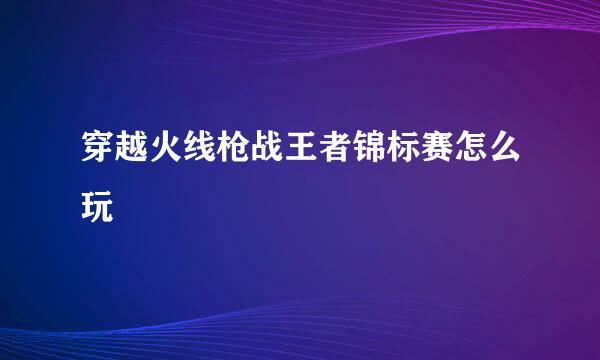 穿越火线枪战王者锦标赛怎么玩